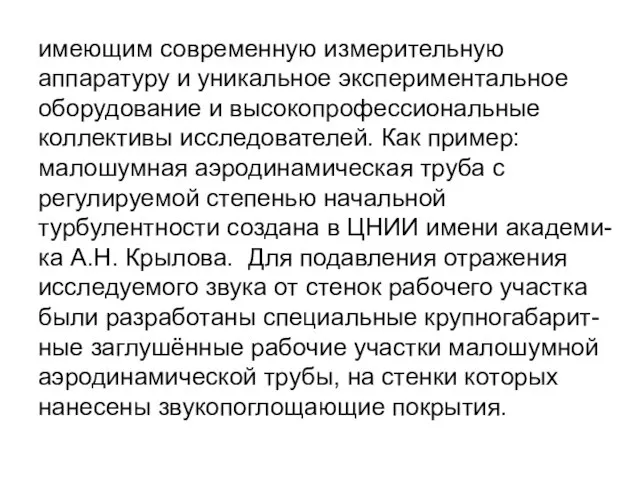 имеющим современную измерительную аппаратуру и уникальное экспериментальное оборудование и высокопрофессиональные коллективы исследователей. Как пример: малошумная аэродинамическая труба с регулируемой степенью начальной турбулентности создана в ЦНИИ имени академика А.Н. Крылова.  Для подавления отражения исследуемого звука от стенок рабочего участка были разработаны специальные крупногабаритные заглушённые рабочие участки малошумной аэродинамической трубы, на стенки которых нанесены звукопоглощающие покрытия.